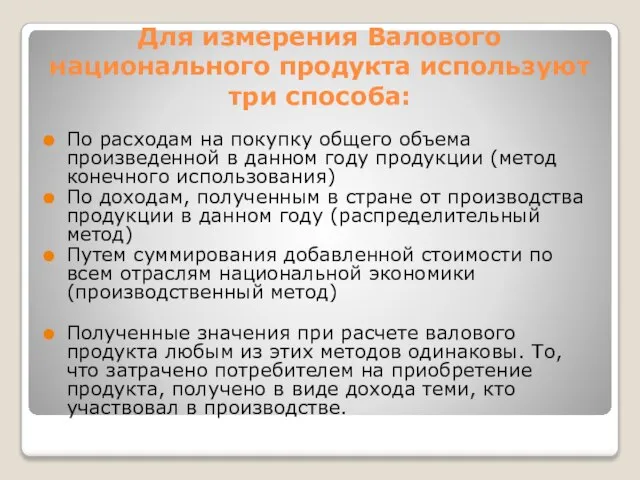 Для измерения Валового национального продукта используют три способа:

По расходам на покупку общего объема произведенной в данном году продукции (метод конечного использования)

По доходам, полученным в стране от производства продукции в данном году (распределительный метод)

Путем суммирования добавленной стоимости по всем отраслям национальной экономики (производственный метод)

Полученные значения при расчете валового продукта любым из этих методов одинаковы. То, что затрачено потребителем на приобретение продукта, получено в виде дохода теми, кто участвовал в производстве.